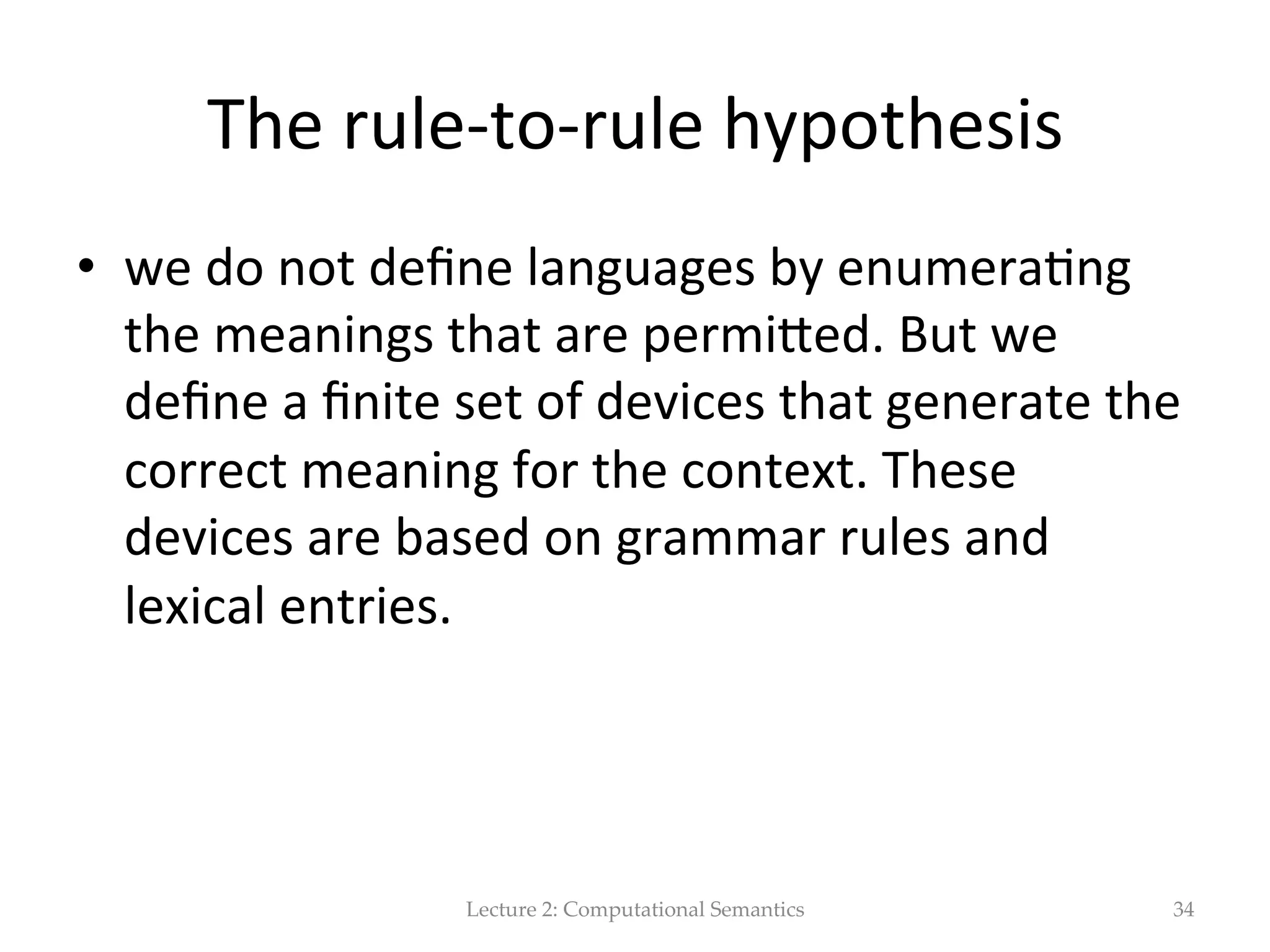 The rule-to-rule hypothesis

• we do not define languages by enumerating the meanings that are permitted. But we define a finite set of devices that generate the correct meaning for the context. These devices are based on grammar rules and lexical entries.

Lecture 2: Computational Semantics

34